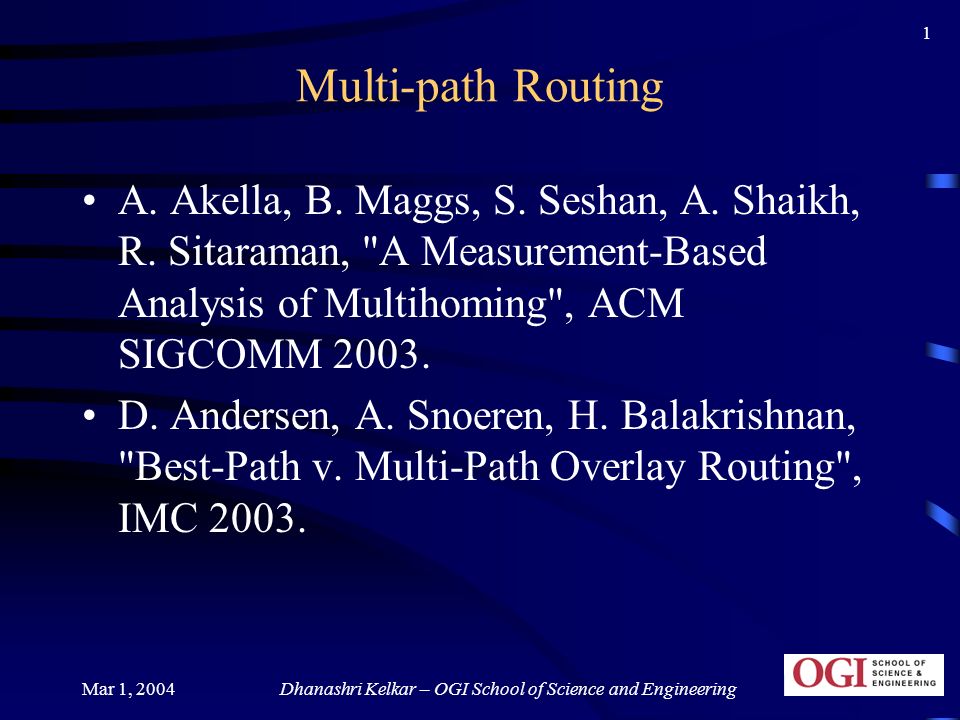 1

Multi-path Routing

• A. Akella, B. Maggs, S. Seshan, A. Shaikh, R. Sitaraman, "A Measurement-Based Analysis of Multihoming", ACM SIGCOMM 2003.

• D. Andersen, A. Snoeren, H. Balakrishnan, "Best-Path v. Multi-Path Overlay Routing", IMC 2003.

Mar 1, 2004

Dhanashri Kelkar – OGI School of Science and Engineering

OGI SCHOOL OF SCIENCE & ENGINEERING